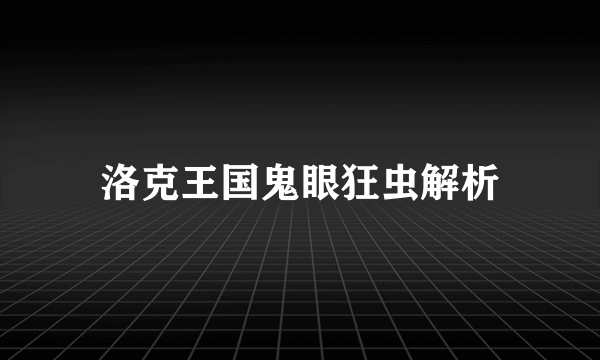 洛克王国鬼眼狂虫解析